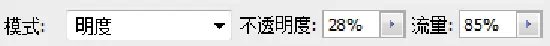 模式: 明度 不透明度: 28% 流量: 85%